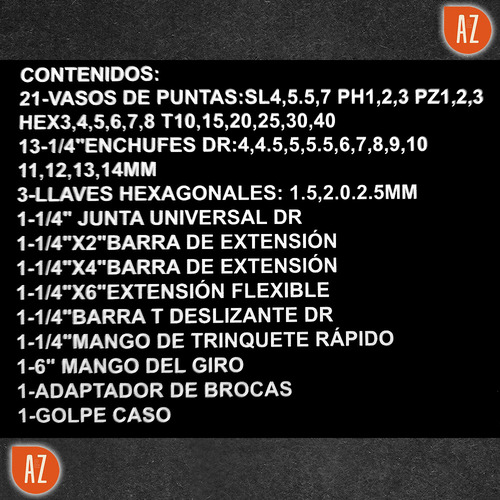 AZ

CONTENIDOS:
21-VASOS DE PUNTAS:SL4,5.5,7 PH1,2,3 PZ1,2,3 HEX3,4,5,6,7,8 T10,15,20,25,30,40
13-1/4"ENCHUFES DR:4,4.5,5,5.5,6,7,8,9,10 11,12,13,14MM
3-LLAVES HEXAGONALES: 1.5,2.0.2.5MM
1-1/4" JUNTA UNIVERSAL DR
1-1/4"X2"BARRA DE EXTENSIÓN
1-1/4"X4"BARRA DE EXTENSIÓN
1-1/4"X6"EXTENSIÓN FLEXIBLE
1-1/4"BARRA T DESLIZANTE DR
1-1/4"MANGO DE TRINQUETE RÁPIDO
1-6" MANGO DEL GIRO
1-ADAPTADOR DE BROCAS
1-GOLPE CASO

AZ